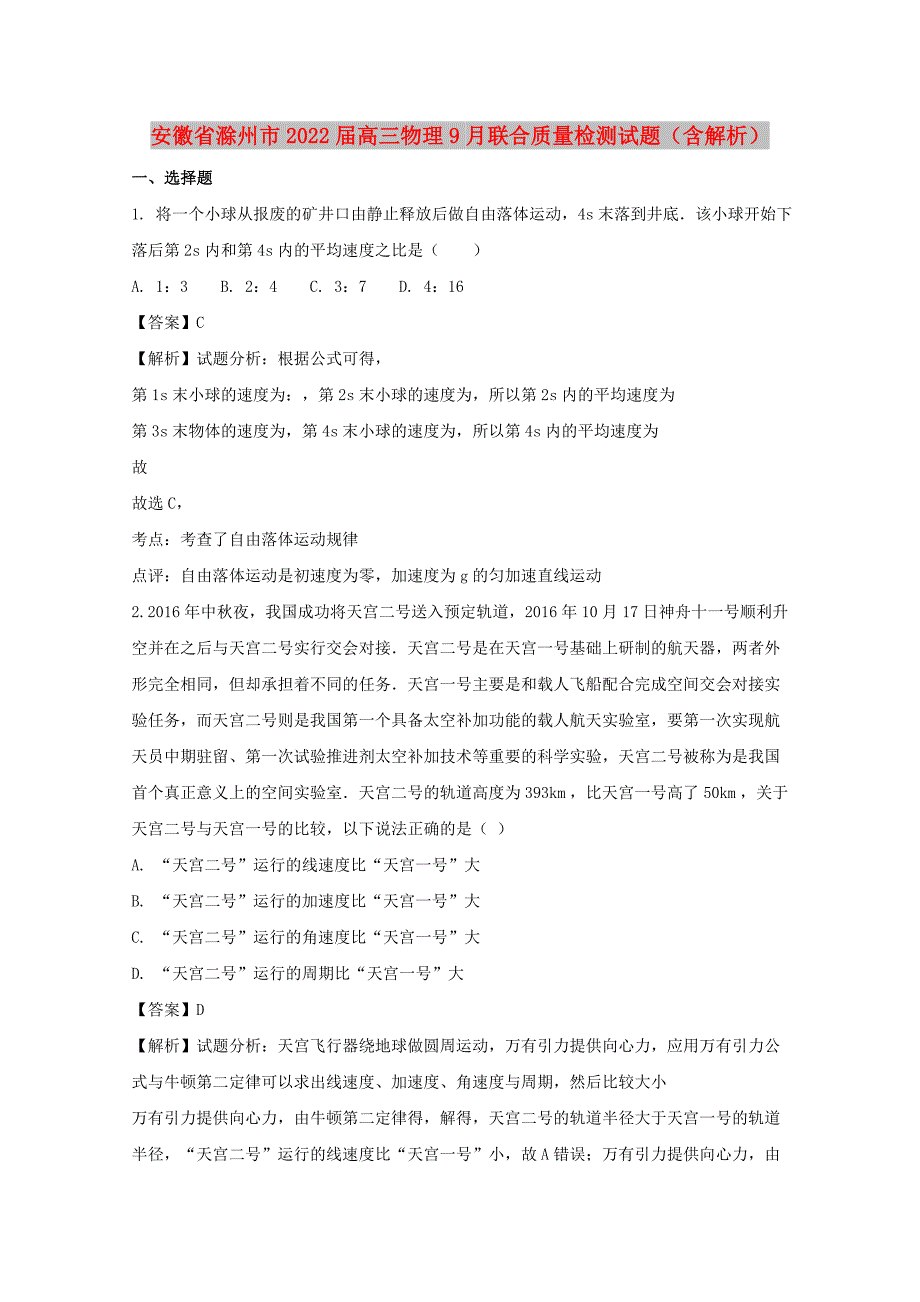 安徽省滁州市2022届高三物理9月联合质量检测试题（含解析）

一、选择题

1. 将一个小球从报废的矿井口由静止释放后做自由落体运动，4s末落到井底．该小球开始下落后第2s内和第4s内的平均速度之比是（　　）

A. 1：3　B. 2：4　C. 3：7　D. 4：16

【答案】C

【解析】试题分析：根据公式可得，

第1s末小球的速度为：，第2s末小球的速度为，所以第2s内的平均速度为

第3s末物体的速度为，第4s末小球的速度为，所以第4s内的平均速度为

故

故选C，

考点：考查了自由落体运动规律

点评：自由落体运动是初速度为零，加速度为g的匀加速直线运动

2.2016年中秋夜，我国成功将天宫二号送入预定轨道，2016年10月17日神舟十一号顺利升空并在之后与天宫二号实行交会对接．天宫二号是在天宫一号基础上研制的航天器，两者外形完全相同，但却承担着不同的任务．天宫一号主要是和载人飞船配合完成空间交会对接实验任务，而天宫二号则是我国第一个具备太空补加功能的载人航天实验室，要第一次实现航天员中期驻留、第一次试验推进剂太空补加技术等重要的科学实验，天宫二号被称为是我国首个真正意义上的空间实验室．天宫二号的轨道高度为393km，比天宫一号高了50km，关于天宫二号与天宫一号的比较，以下说法正确的是（ ）

A. “天宫二号”运行的线速度比“天宫一号”大

B. “天宫二号”运行的加速度比“天宫一号”大

C. “天宫二号”运行的角速度比“天宫一号”大

D. “天宫二号”运行的周期比“天宫一号”大

【答案】D

【解析】试题分析：天宫飞行器绕地球做圆周运动，万有引力提供向心力，应用万有引力公式与牛顿第二定律可以求出线速度、加速度、角速度与周期，然后比较大小

万有引力提供向心力，由牛顿第二定律得，解得，天宫二号的轨道半径大于天宫一号的轨道半径，“天宫二号”运行的线速度比“天宫一号”小，故A错误；万有引力提供向心力，由